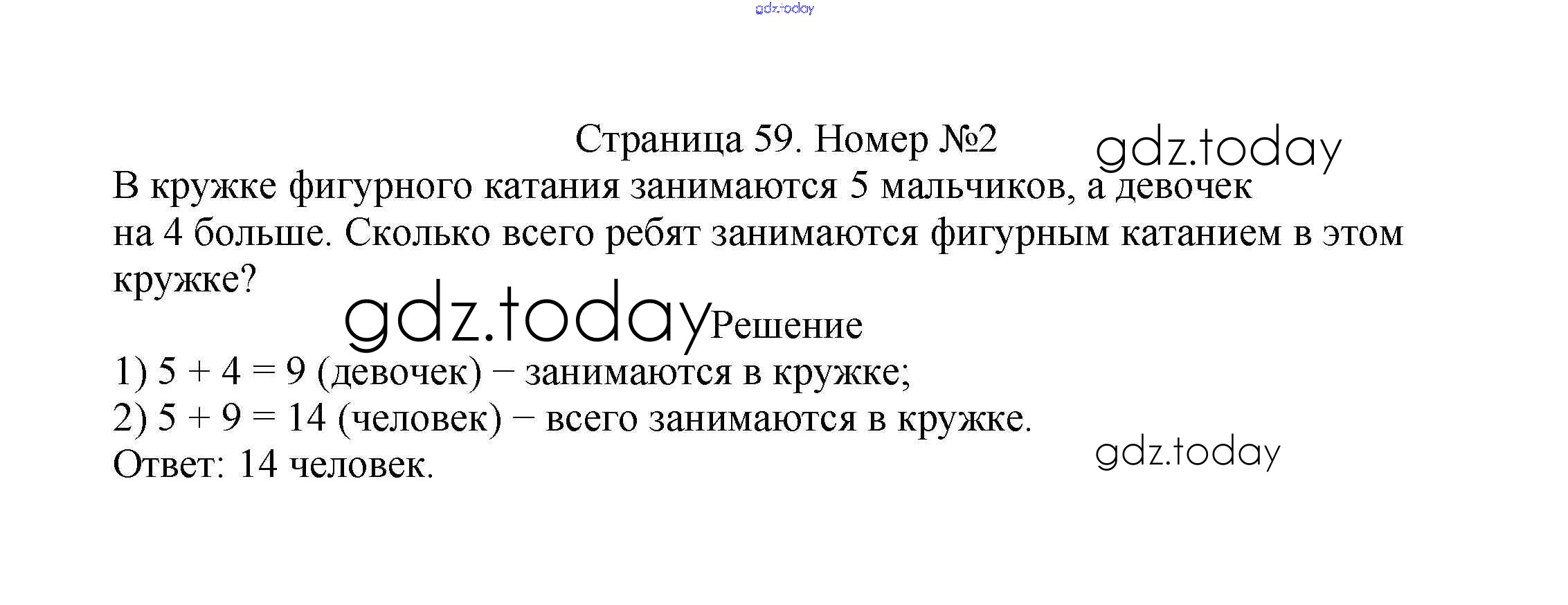 Страница 59. Номер №2

В кружке фигурного катания занимаются 5 мальчиков, а девочек на 4 больше. Сколько всего ребят занимаются фигурным катанием в этом кружке?

Решение

1) $5 + 4 = 9$ (девочек) − занимаются в кружке;
2) $5 + 9 = 14$ (человек) − всего занимаются в кружке.
Ответ: 14 человек.

gdz.today